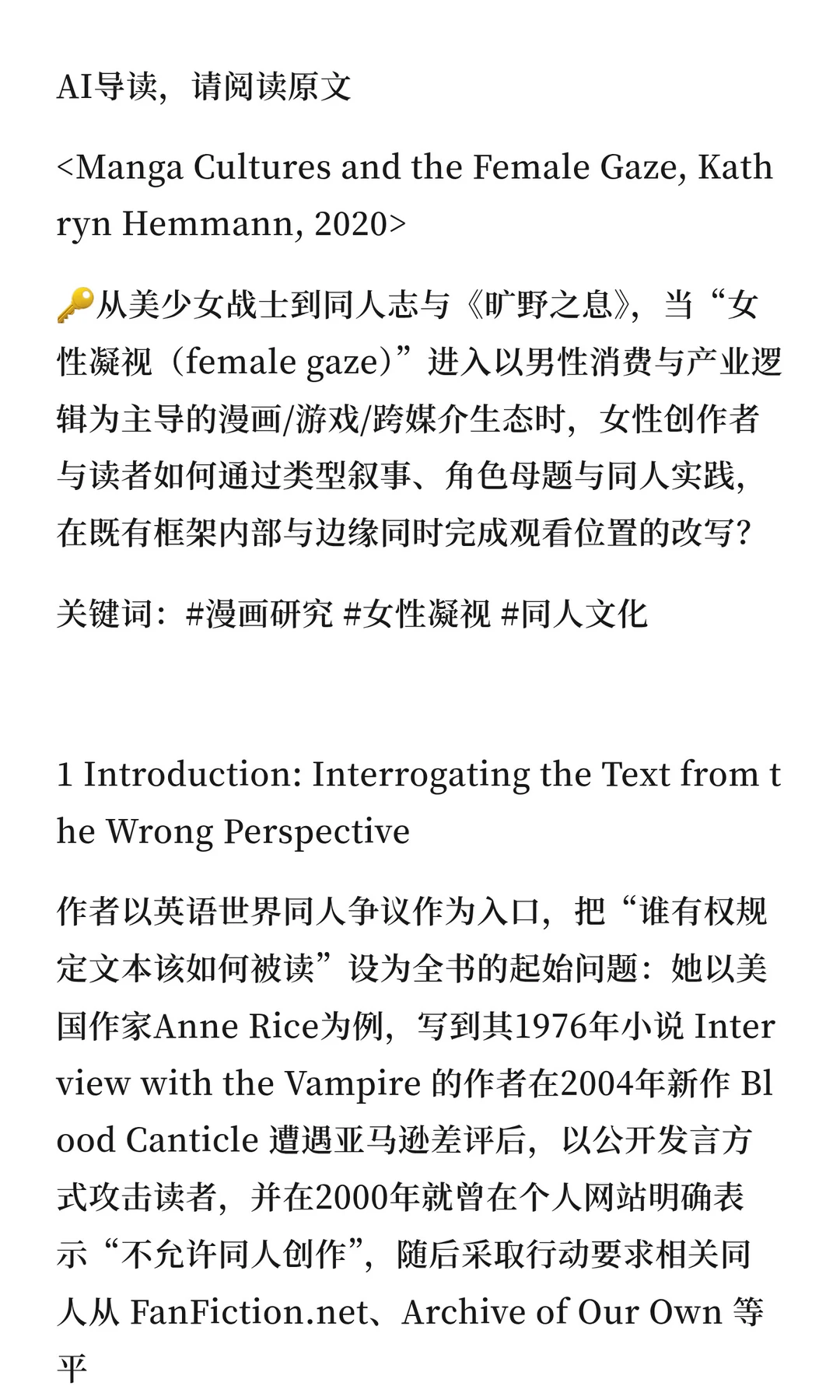 AI导读，请阅读原文

<Manga Cultures and the Female Gaze, Kathryn Hemmann, 2020>

🔑从美少女战士到同人志与《旷野之息》，当“女性凝视（female gaze）”进入以男性消费与产业逻辑为主导的漫画/游戏/跨媒介生态时，女性创作者与读者如何通过类型叙事、角色母题与同人实践，在既有框架内部与边缘同时完成观看位置的改写？

关键词：#漫画研究 #女性凝视 #同人文化

1 Introduction: Interrogating the Text from the Wrong Perspective

作者以英语世界同人争议作为入口，把“谁有权规定文本该如何被读”设为全书的起始问题：她以美国作家Anne Rice为例，写到其1976年小说 Interview with the Vampire 的作者在2004年新作 Blood Canticle 遭遇亚马逊差评后，以公开发言方式攻击读者，并在2000年就曾在个人网站明确表示“不允许同人创作”，随后采取行动要求相关同人从 FanFiction.net、Archive of Our Own 等平